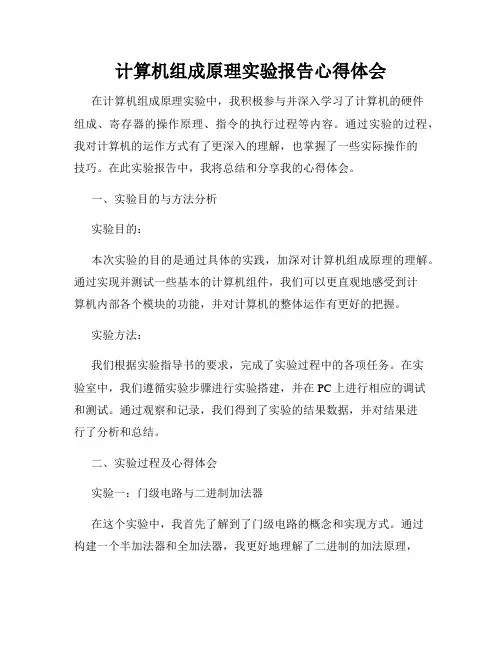 计算机组成原理实验报告心得体会

在计算机组成原理实验中，我积极参与并深入学习了计算机的硬件组成、寄存器的操作原理、指令的执行过程等内容。通过实验的过程，我对计算机的运作方式有了更深入的理解，也掌握了一些实际操作的技巧。在此实验报告中，我将总结和分享我的心得体会。

一、实验目的与方法分析

实验目的：

本次实验的目的是通过具体的实践，加深对计算机组成原理的理解。通过实现并测试一些基本的计算机组件，我们可以更直观地感受到计算机内部各个模块的功能，并对计算机的整体运作有更好的把握。

实验方法：

我们根据实验指导书的要求，完成了实验过程中的各项任务。在实验室中，我们遵循实验步骤进行实验搭建，并在PC上进行相应的调试和测试。通过观察和记录，我们得到了实验的结果数据，并对结果进行了分析和总结。

二、实验过程及心得体会

实验一：门级电路与二进制加法器

在这个实验中，我首先了解到了门级电路的概念和实现方式。通过构建一个半加法器和全加法器，我更好地理解了二进制的加法原理，